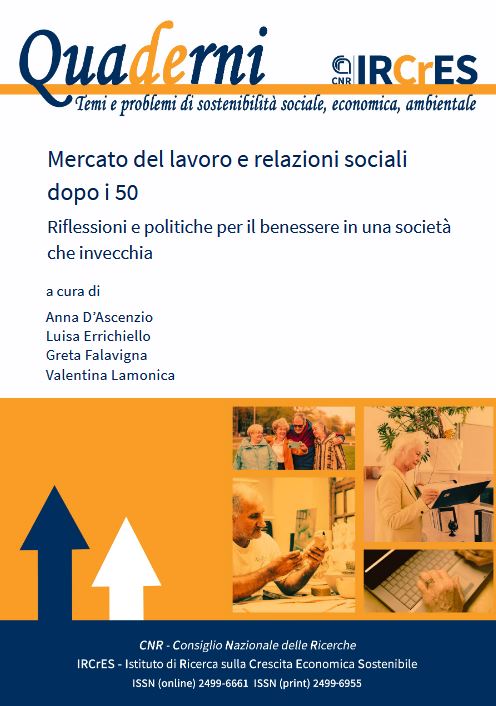 Quaderni

CNR IRCrES

Temi e problemi di sostenibilità sociale, economica, ambientale

Mercato del lavoro e relazioni sociali dopo i 50

Riflessioni e politiche per il benessere in una società che invecchia

a cura di

Anna D'Ascenzio
Luisa Errichiello
Greta Falavigna
Valentina Lamonica

CNR - Consiglio Nazionale delle Ricerche
IRCrES - Istituto di Ricerca sulla Crescita Economica Sostenibile
ISSN (online) 2499-6661 ISSN (print) 2499-6955